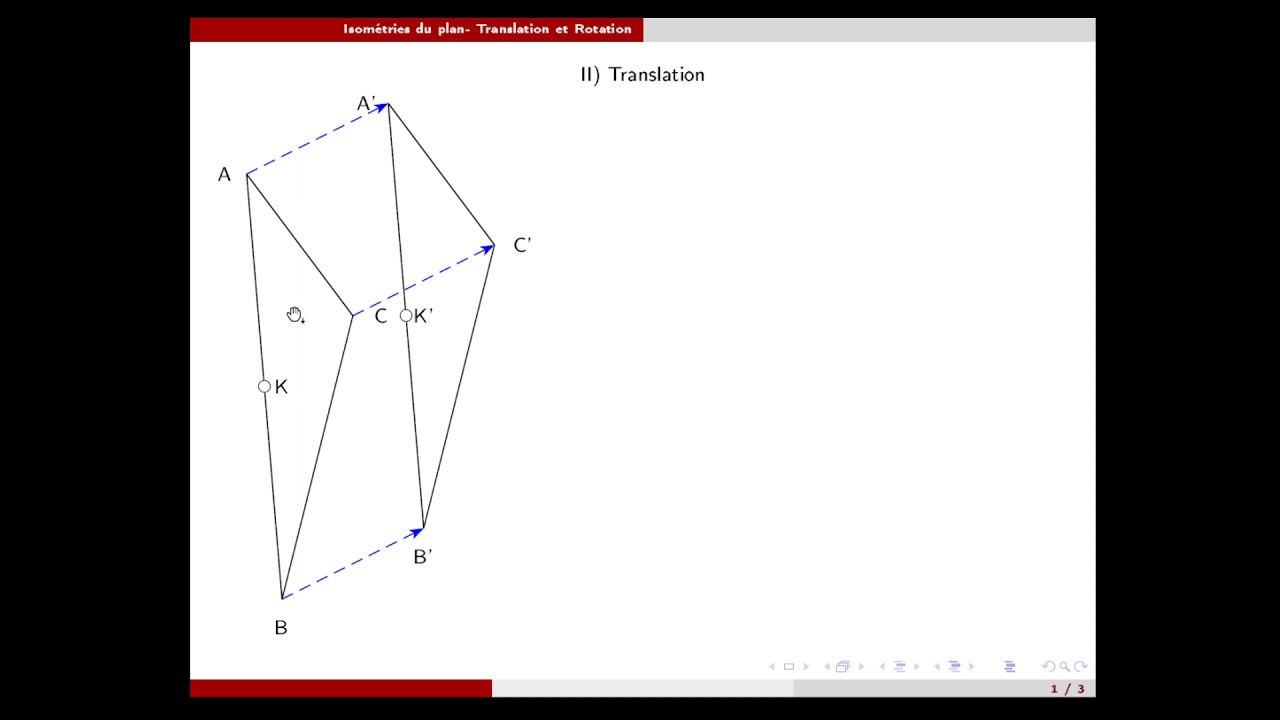 Isométries du plan- Translation et Rotation

II) Translation

A'
A
C'
C
K'
K
B'
B

1 / 3